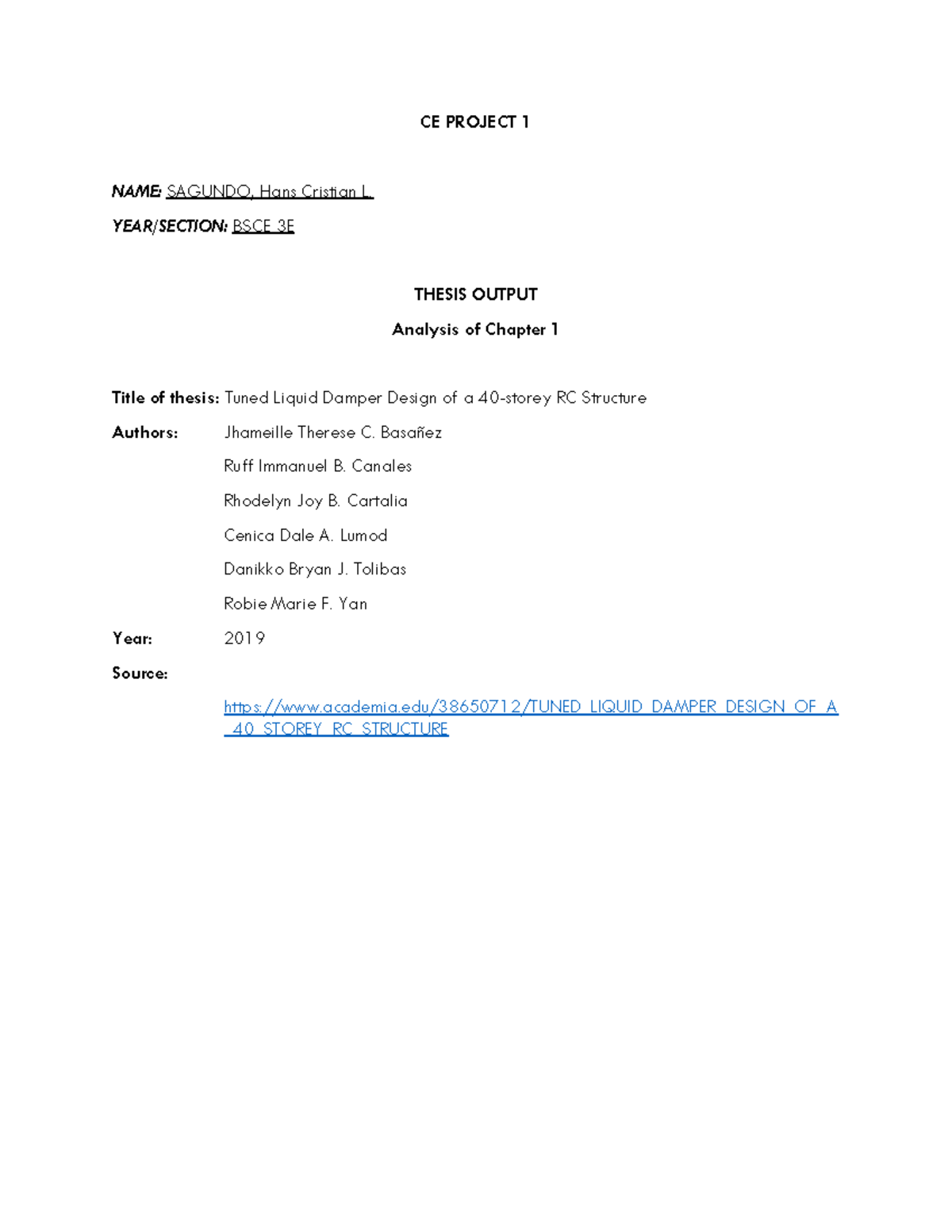 CE PROJECT 1

NAME: SAGUNDO, Hans Cristian L.

YEAR/SECTION: BSCE 3E

THESIS OUTPUT

Analysis of Chapter 1

Title of thesis: Tuned Liquid Damper Design of a 40-storey RC Structure

Authors: Jhameille Therese C. Basañez

Ruff Immanuel B. Canales

Rhodelyn Joy B. Cartalia

Cenica Dale A. Lumod

Danikko Bryan J. Tolibas

Robie Marie F. Yan

Year: 2019

Source:

https://www.academia.edu/38650712/TUNED_LIQUID_DAMPER_DESIGN_OF_A_40_STOREY_RC_STRUCTURE